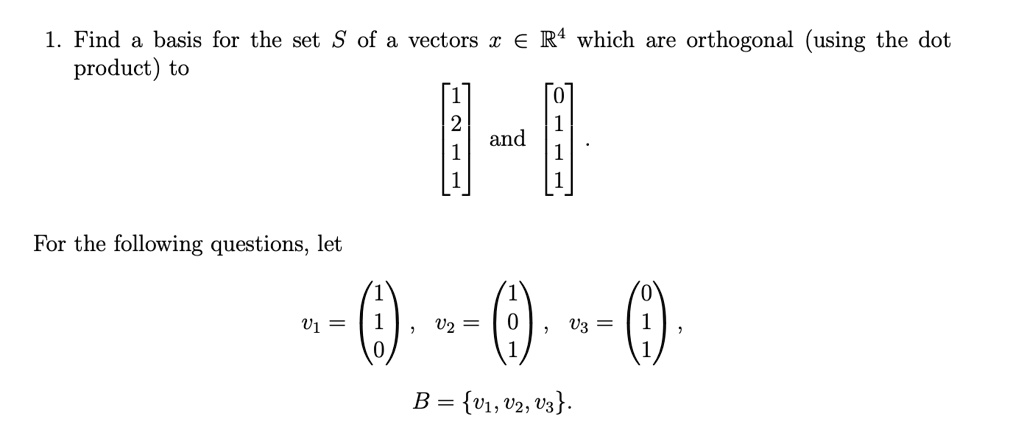 1. Find a basis for the set $S$ of a vectors $x \in \mathbb{R}^4$ which are orthogonal (using the dot product) to

$$\begin{bmatrix} 1 \\ 2 \\ 1 \\ 1 \end{bmatrix} \text{ and } \begin{bmatrix} 0 \\ 1 \\ 1 \\ 1 \end{bmatrix}.$$

For the following questions, let

$$v_1 = \begin{pmatrix} 1 \\ 1 \\ 0 \end{pmatrix}, \quad v_2 = \begin{pmatrix} 1 \\ 0 \\ 1 \end{pmatrix}, \quad v_3 = \begin{pmatrix} 0 \\ 1 \\ 1 \end{pmatrix},$$

$$B = \{v_1, v_2, v_3\}.$$